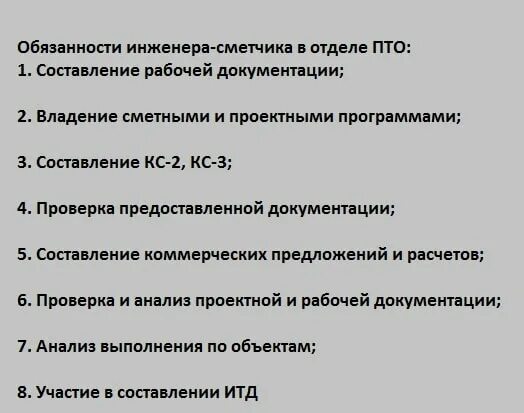 Обязанности инженера-сметчика в отделе ПТО:
1. Составление рабочей документации;

2. Владение сметными и проектными программами;

3. Составление КС-2, КС-3;

4. Проверка предоставленной документации;

5. Составление коммерческих предложений и расчетов;

6. Проверка и анализ проектной и рабочей документации;

7. Анализ выполнения по объектам;

8. Участие в составлении ИТД